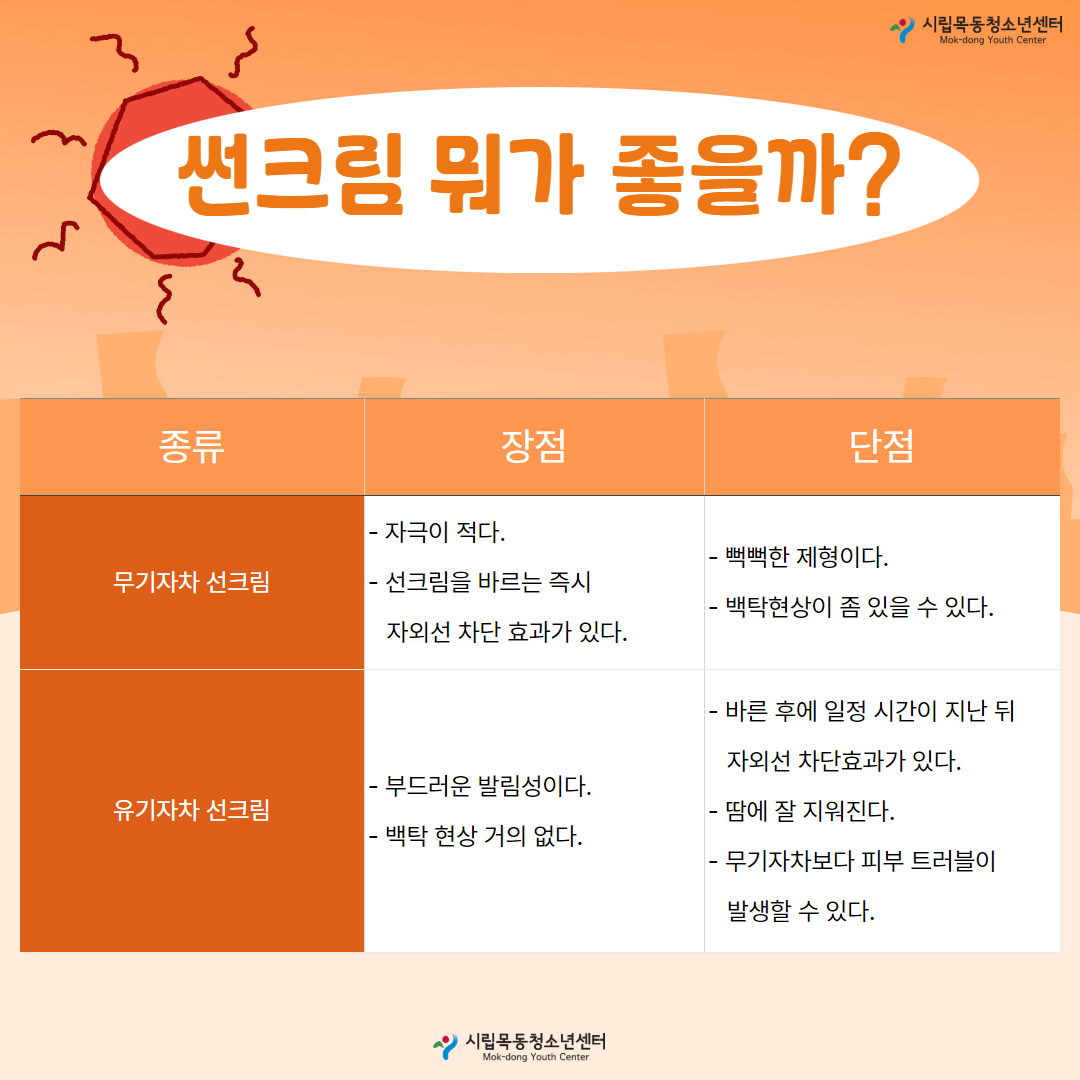 시립목동청소년센터
Mok-dong Youth Center

썬크림 뭐가 좋을까?

| 종류 | 장점 | 단점 |
|---|---|---|
| 무기자차 선크림 | - 자극이 적다. - 선크림을 바르는 즉시 자외선 차단 효과가 있다. | - 뻑뻑한 제형이다. - 백탁현상이 좀 있을 수 있다. |
| 유기자차 선크림 | - 부드러운 발림성이다. - 백탁 현상 거의 없다. | - 바른 후에 일정 시간이 지난 뒤 자외선 차단효과가 있다. - 땀에 잘 지워진다. - 무기자차보다 피부 트러블이 발생할 수 있다. |

시립목동청소년센터
Mok-dong Youth Center